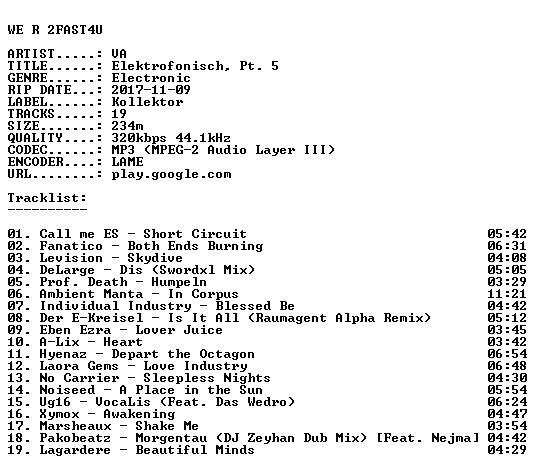 WE R 2FAST4U

ARTIST.....: VA
TITLE......: Elektrofonisch, Pt. 5
GENRE......: Electronic
RIP DATE...: 2017-11-09
LABEL......: Kollektor
TRACKS.....: 19
SIZE.......: 234m
QUALITY....: 320kbps 44.1kHz
CODEC......: MP3 (MPEG-2 Audio Layer III)
ENCODER....: LAME
URL........: play.google.com

Tracklist:
----------

01. Call me ES - Short Circuit 05:42
02. Fanatico - Both Ends Burning 06:31
03. Levision - Skydive 04:08
04. DeLarge - Dis (Swordxl Mix) 05:05
05. Prof. Death - Humpeln 03:29
06. Ambient Manta - In Corpus 11:21
07. Individual Industry - Blessed Be 04:42
08. Der E-Kreisel - Is It All (Raumagent Alpha Remix) 05:12
09. Eben Ezra - Lover Juice 03:45
10. A-Lix - Heart 03:42
11. Hyenaz - Depart the Octagon 06:54
12. Laora Gems - Love Industry 06:48
13. No Carrier - Sleepless Nights 04:30
14. Noiseed - A Place in the Sun 05:54
15. Ug16 - VocaLis (Feat. Das Wedro) 06:24
16. Xymox - Awakening 04:47
17. Marsheaux - Shake Me 03:54
18. Pakobeatz - Morgentau (DJ Zeyhan Dub Mix) [Feat. Nejma] 04:42
19. Lagardere - Beautiful Minds 04:29